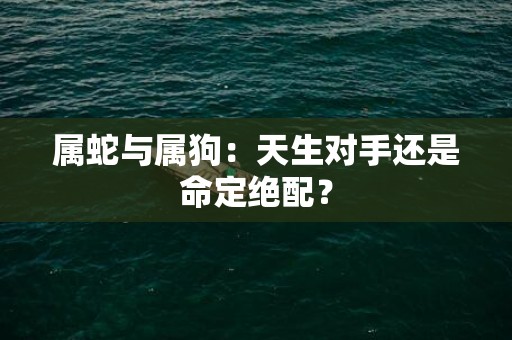 属蛇与属狗：天生对手还是命定绝配？